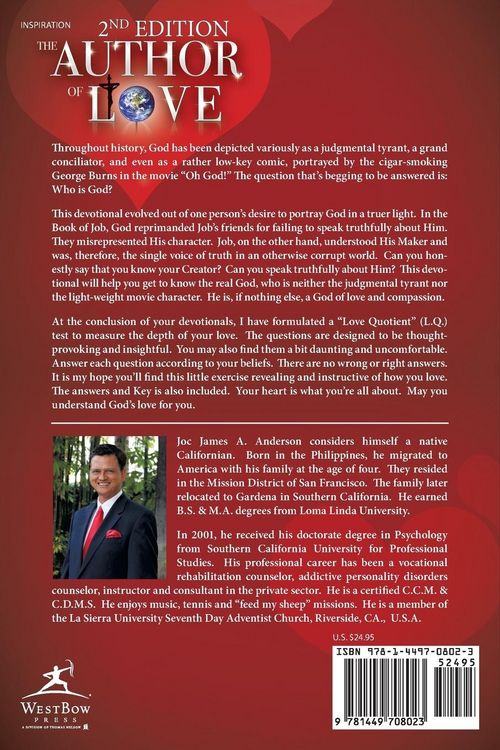 INSPIRATION

2ND EDITION

THE AUTHOR OF LOVE

Throughout history, God has been depicted variously as a judgmental tyrant, a grand conciliator, and even as a rather low-key comic, portrayed by the cigar-smoking George Burns in the movie "Oh God!" The question that's begging to be answered is: Who is God?

This devotional evolved out of one person's desire to portray God in a truer light. In the Book of Job, God reprimanded Job's friends for failing to speak truthfully about Him. They misrepresented His character. Job, on the other hand, understood His Maker and was, therefore, the single voice of truth in an otherwise corrupt world. Can you honestly say that you know your Creator? Can you speak truthfully about Him? This devotional will help you get to know the real God, who is neither the judgmental tyrant nor the light-weight movie character. He is, if nothing else, a God of love and compassion.

At the conclusion of your devotionals, I have formulated a "Love Quotient" (L.Q.) test to measure the depth of your love. The questions are designed to be thought-provoking and insightful. You may also find them a bit daunting and uncomfortable. Answer each question according to your beliefs. There are no wrong or right answers. It is my hope you'll find this little exercise revealing and instructive of how you love. The answers and Key is also included. Your heart is what you're all about. May you understand God's love for you.

Joc James A. Anderson considers himself a native Californian. Born in the Philippines, he migrated to America with his family at the age of four. They resided in the Mission District of San Francisco. The family later relocated to Gardena in Southern California. He earned B.S. & M.A. degrees from Loma Linda University.

In 2001, he received his doctorate degree in Psychology from Southern California University for Professional Studies. His professional career has been a vocational rehabilitation counselor, addictive personality disorders counselor, instructor and consultant in the private sector. He is a certified C.C.M. & C.D.M.S. He enjoys music, tennis and "feed my sheep" missions. He is a member of the La Sierra University Seventh Day Adventist Church, Riverside, CA., U.S.A.

U.S. $24.95

ISBN 978-1-4497-0802-3

52495

9 781449 708023

WESTBOW PRESS

A DIVISION OF THOMAS NELSON